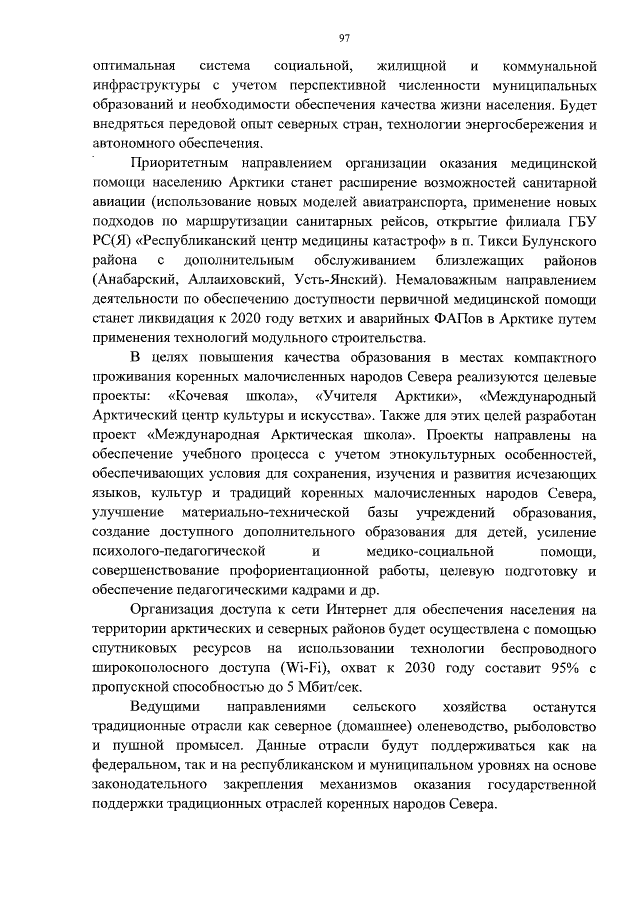 97

оптимальная система социальной, жилищной и коммунальной инфраструктуры с учетом перспективной численности муниципальных образований и необходимости обеспечения качества жизни населения. Будет внедряться передовой опыт северных стран, технологии энергосбережения и автономного обеспечения.

Приоритетным направлением организации оказания медицинской помощи населению Арктики станет расширение возможностей санитарной авиации (использование новых моделей авиатранспорта, применение новых подходов по маршрутизации санитарных рейсов, открытие филиала ГБУ РС(Я) «Республиканский центр медицины катастроф» в п. Тикси Булунского района с дополнительным обслуживанием близлежащих районов (Анабарский, Аллаиховский, Усть-Янский). Немаловажным направлением деятельности по обеспечению доступности первичной медицинской помощи станет ликвидация к 2020 году ветхих и аварийных ФАПов в Арктике путем применения технологий модульного строительства.

В целях повышения качества образования в местах компактного проживания коренных малочисленных народов Севера реализуются целевые проекты: «Кочевая школа», «Учителя Арктики», «Международный Арктический центр культуры и искусства». Также для этих целей разработан проект «Международная Арктическая школа». Проекты направлены на обеспечение учебного процесса с учетом этнокультурных особенностей, обеспечивающих условия для сохранения, изучения и развития исчезающих языков, культур и традиций коренных малочисленных народов Севера, улучшение материально-технической базы учреждений образования, создание доступного дополнительного образования для детей, усиление психолого-педагогической и медико-социальной помощи, совершенствование профориентационной работы, целевую подготовку и обеспечение педагогическими кадрами и др.

Организация доступа к сети Интернет для обеспечения населения на территории арктических и северных районов будет осуществлена с помощью спутниковых ресурсов на использовании технологии беспроводного широкополосного доступа (Wi-Fi), охват к 2030 году составит 95% с пропускной способностью до 5 Мбит/сек.

Ведущими направлениями сельского хозяйства останутся традиционные отрасли как северное (домашнее) оленеводство, рыболовство и пушной промысел. Данные отрасли будут поддерживаться как на федеральном, так и на республиканском и муниципальном уровнях на основе законодательного закрепления механизмов оказания государственной поддержки традиционных отраслей коренных народов Севера.